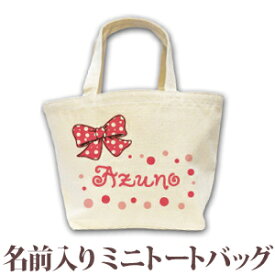 Azuno

名前入りミニトートバッグ